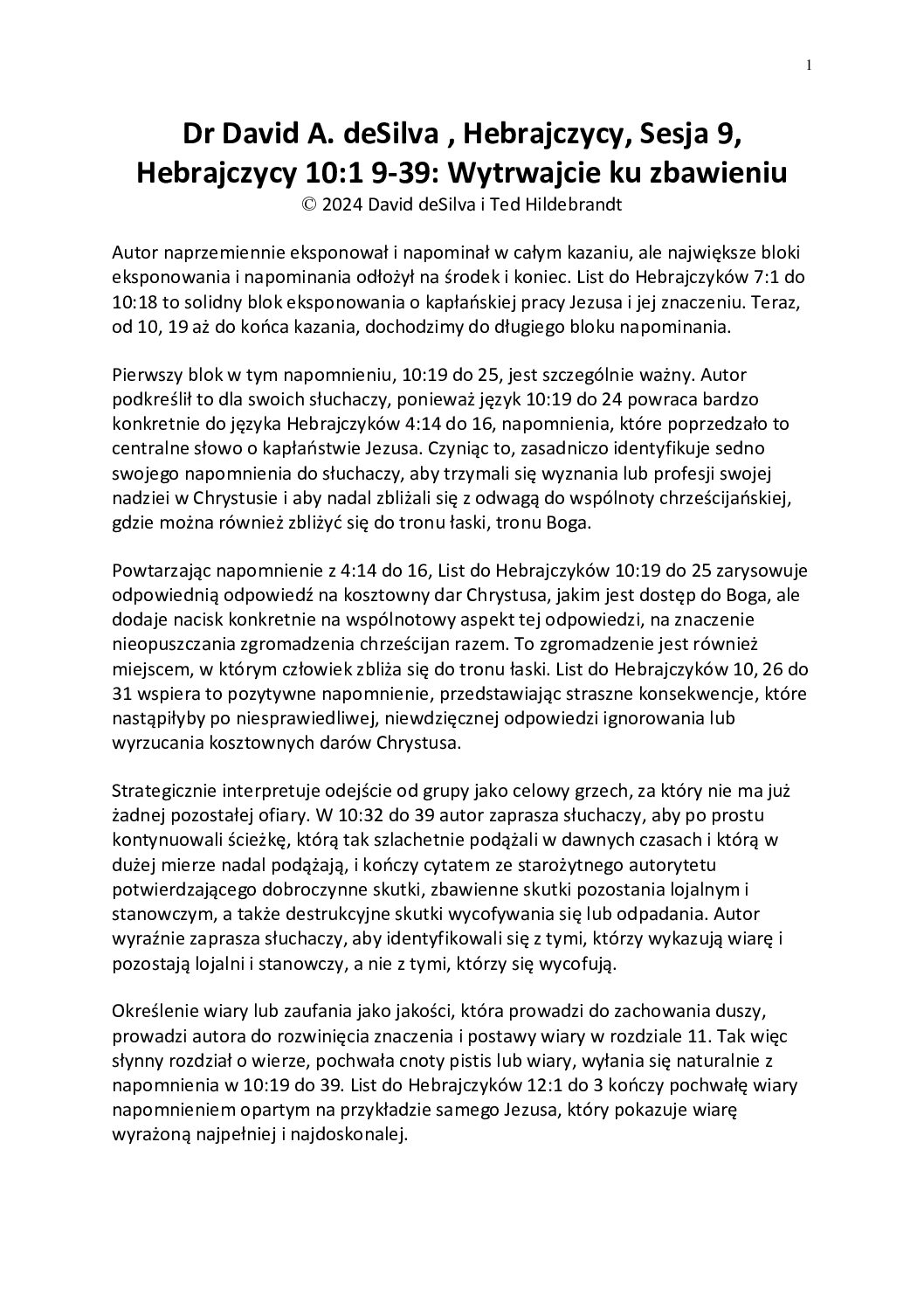 1

Dr David A. deSilva , Hebrajczycy, Sesja 9, Hebrajczycy 10:1 9-39: Wytrwajcie ku zbawieniu
© 2024 David deSilva i Ted Hildebrandt

Autor naprzemiennie eksponował i napominał w całym kazaniu, ale największe bloki eksponowania i napominania odłożył na środek i koniec. List do Hebrajczyków 7:1 do 10:18 to solidny blok eksponowania o kapłańskiej pracy Jezusa i jej znaczeniu. Teraz, od 10, 19 aż do końca kazania, dochodzimy do długiego bloku napominania.

Pierwszy blok w tym napomnieniu, 10:19 do 25, jest szczególnie ważny. Autor podkreślił to dla swoich słuchaczy, ponieważ język 10:19 do 24 powraca bardzo konkretnie do języka Hebrajczyków 4:14 do 16, napomnienia, które poprzedzało to centralne słowo o kapłaństwie Jezusa. Czyniąc to, zasadniczo identyfikuje sedno swojego napomnienia do słuchaczy, aby trzymali się wyznania lub profesji swojej nadziei w Chrystusie i aby nadal zbliżali się z odwagą do wspólnoty chrześcijańskiej, gdzie można również zbliżyć się do tronu łaski, tronu Boga.

Powtarzając napomnienie z 4:14 do 16, List do Hebrajczyków 10:19 do 25 zarysowuje odpowiednią odpowiedź na kosztowny dar Chrystusa, jakim jest dostęp do Boga, ale dodaje nacisk konkretnie na wspólnotowy aspekt tej odpowiedzi, na znaczenie nieopuszczania zgromadzenia chrześcijan razem. To zgromadzenie jest również miejscem, w którym człowiek zbliża się do tronu łaski. List do Hebrajczyków 10, 26 do 31 wspiera to pozytywne napomnienie, przedstawiając straszne konsekwencje, które nastąpiłyby po niesprawiedliwej, niewdzięcznej odpowiedzi ignorowania lub wyrzucania kosztownych darów Chrystusa.

Strategicznie interpretuje odejście od grupy jako celowy grzech, za który nie ma już żadnej pozostałej ofiary. W 10:32 do 39 autor zaprasza słuchaczy, aby po prostu kontynuowali ścieżkę, którą tak szlachetnie podążali w dawnych czasach i którą w dużej mierze nadal podążają, i kończy cytatem ze starożytnego autorytetu potwierdzającego dobroczynne skutki, zbawienne skutki pozostania lojalnym i stanowczym, a także destrukcyjne skutki wycofywania się lub odpadania. Autor wyraźnie zaprasza słuchaczy, aby identyfikowali się z tymi, którzy wykazują wiarę i pozostają lojalni i stanowczy, a nie z tymi, którzy się wycofują.

Określenie wiary lub zaufania jako jakości, która prowadzi do zachowania duszy, prowadzi autora do rozwinięcia znaczenia i postawy wiary w rozdziale 11. Tak więc słynny rozdział o wierze, pochwała cnoty pistis lub wiary, wyłania się naturalnie z napomnienia w 10:19 do 39. List do Hebrajczyków 12:1 do 3 kończy pochwałę wiary napomnieniem opartym na przykładzie samego Jezusa, który pokazuje wiarę wyrażoną najpełniej i najdoskonalej.